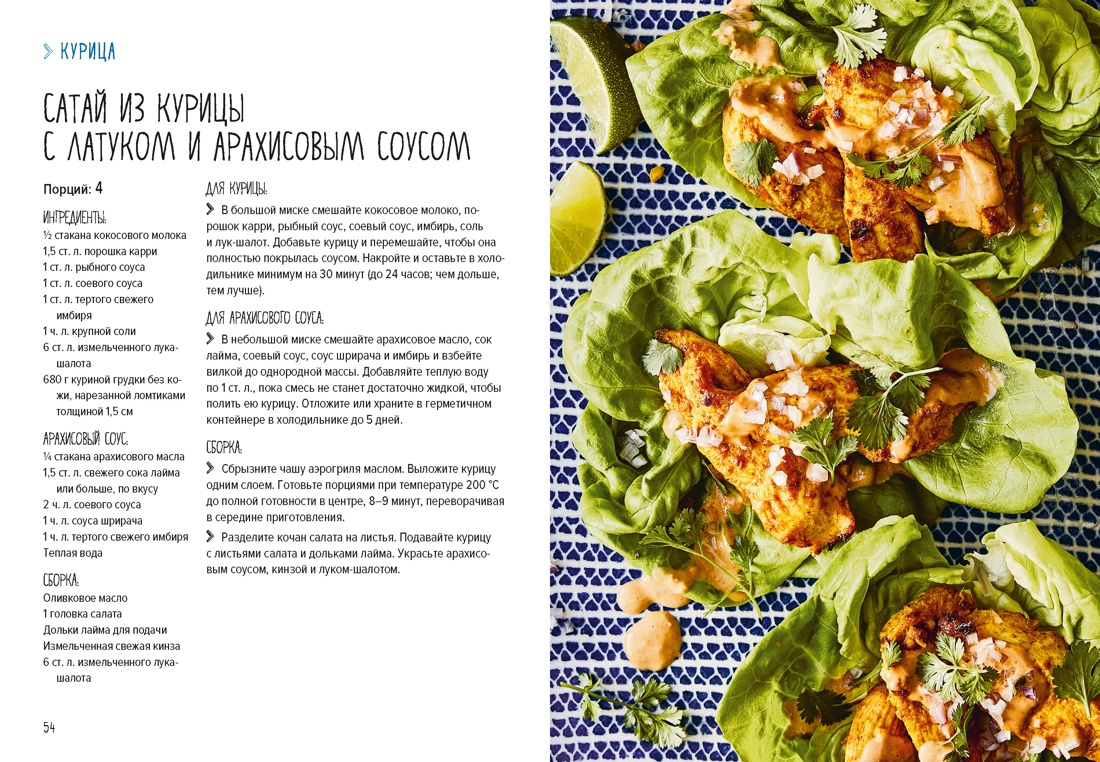 КУРИЦА

САТАЙ ИЗ КУРИЦЫ С ЛАТУКОМ И АРАХИСОВЫМ СОУСОМ

Порций: 4

ИНГРЕДИЕНТЫ:
½ стакана кокосового молока
1,5 ст. л. порошка карри
1 ст. л. рыбного соуса
1 ст. л. соевого соуса
1 ст. л. тертого свежего имбиря
1 ч. л. крупной соли
6 ст. л. измельченного лука-шалота
680 г куриной грудки без кожи, нарезанной ломтиками толщиной 1,5 см

АРАХИСОВЫЙ СОУС:
¼ стакана арахисового масла
1,5 ст. л. свежего сока лайма или больше, по вкусу
2 ч. л. соевого соуса
1 ч. л. соуса шрирача
1 ч. л. тертого свежего имбиря
Теплая вода

СБОРКА:
Оливковое масло
1 головка салата
Дольки лайма для подачи
Измельченная свежая кинза
6 ст. л. измельченного лука-шалота

ДЛЯ КУРИЦЫ:
В большой миске смешайте кокосовое молоко, порошок карри, рыбный соус, соевый соус, имбирь, соль и лук-шалот. Добавьте курицу и перемешайте, чтобы она полностью покрылась соусом. Накройте и оставьте в холодильнике минимум на 30 минут (до 24 часов; чем дольше, тем лучше).

ДЛЯ АРАХИСОВОГО СОУСА:
В небольшой миске смешайте арахисовое масло, сок лайма, соевый соус, соус шрирача и имбирь и взбейте вилкой до однородной массы. Добавляйте теплую воду по 1 ст. л., пока смесь не станет достаточно жидкой, чтобы полить ею курицу. Отложите или храните в герметичном контейнере в холодильнике до 5 дней.

СБОРКА:
Сбрызните чашу аэрогриля маслом. Выложите курицу одним слоем. Готовьте порциями при температуре 200 °С до полной готовности в центре, 8–9 минут, переворачивая в середине приготовления.

Разделите кочан салата на листья. Подавайте курицу с листьями салата и дольками лайма. Украсьте арахисовым соусом, кинзой и луком-шалотом.

54